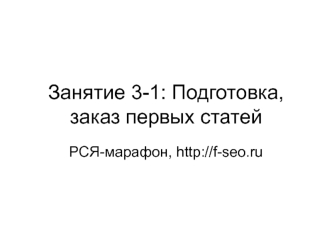 Занятие 3-1: Подготовка, заказ первых статей

РСЯ-марафон, http://f-seo.ru